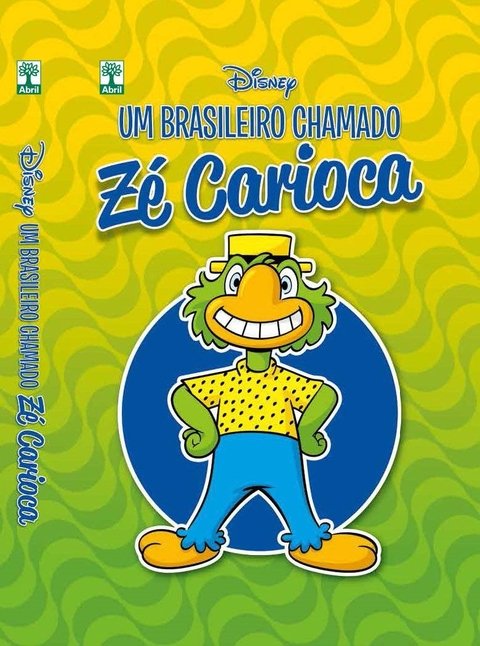 Abril

Disney
UM BRASILEIRO CHAMADO
Zé Carioca

Abril
Disney UM BRASILEIRO CHAMADO Zé Carioca